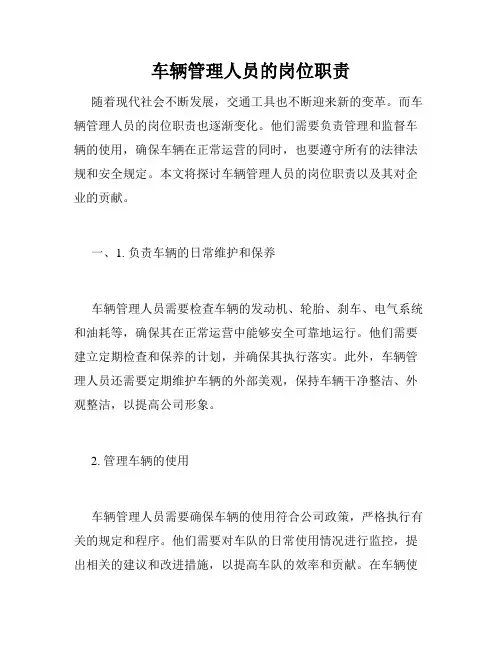 车辆管理人员的岗位职责

随着现代社会不断发展，交通工具也不断迎来新的变革。而车辆管理人员的岗位职责也逐渐变化。他们需要负责管理和监督车辆的使用，确保车辆在正常运营的同时，也要遵守所有的法律法规和安全规定。本文将探讨车辆管理人员的岗位职责以及其对企业的贡献。

一、1. 负责车辆的日常维护和保养

车辆管理人员需要检查车辆的发动机、轮胎、刹车、电气系统和油耗等，确保其在正常运营中能够安全可靠地运行。他们需要建立定期检查和保养的计划，并确保其执行落实。此外，车辆管理人员还需要定期维护车辆的外部美观，保持车辆干净整洁、外观整洁，以提高公司形象。

2. 管理车辆的使用

车辆管理人员需要确保车辆的使用符合公司政策，严格执行有关的规定和程序。他们需要对车队的日常使用情况进行监控，提出相关的建议和改进措施，以提高车队的效率和贡献。在车辆使